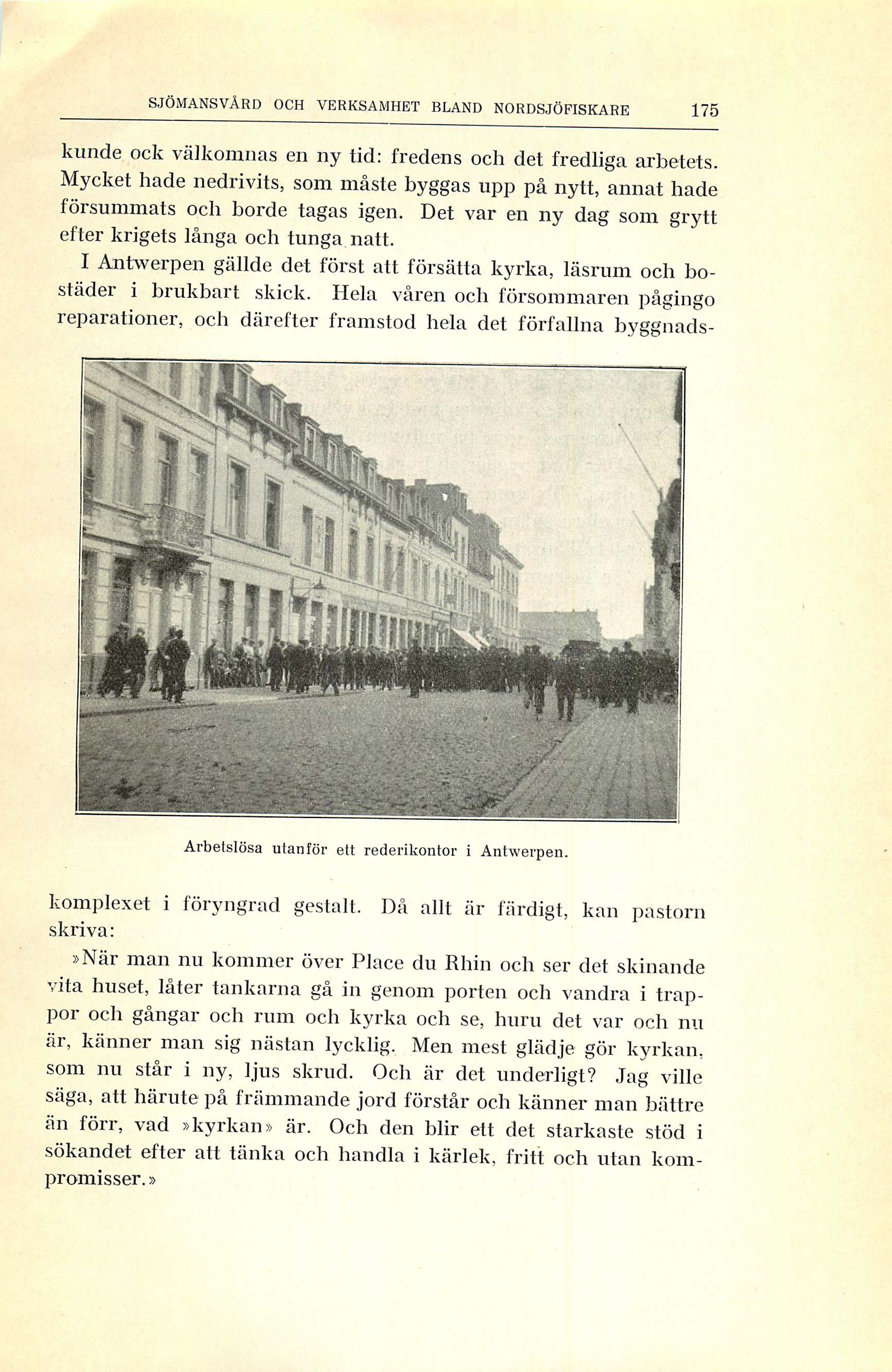 SJÖMANSVÅRD OCH VERKSAMHET BLAND NORDSJÖFISKARE 175

kunde ock välkomnas en ny tid: fredens och det fredliga arbetets. Mycket hade nedrivits, som måste byggas upp på nytt, annat hade försummats och borde tagas igen. Det var en ny dag som grytt efter krigets långa och tunga natt.

I Antwerpen gällde det först att försätta kyrka, läsrum och bostäder i brukbart skick. Hela våren och försommaren pågingo reparationer, och därefter framstod hela det förfallna byggnadskomplexet i föryngrad gestalt. Då allt är färdigt, kan pastorn skriva:

Arbetslösa utanför ett rederikontor i Antwerpen.

»När man nu kommer över Place du Rhin och ser det skinande vita huset, låter tankarna gå in genom porten och vandra i trappor och gångar och rum och kyrka och se, huru det var och nu är, känner man sig nästan lycklig. Men mest glädje gör kyrkan, som nu står i ny, ljus skrud. Och är det underligt? Jag ville säga, att härute på främmande jord förstår och känner man bättre än förr, vad »kyrkan» är. Och den blir ett det starkaste stöd i sökandet efter att tänka och handla i kärlek, fritt och utan kompromisser.»